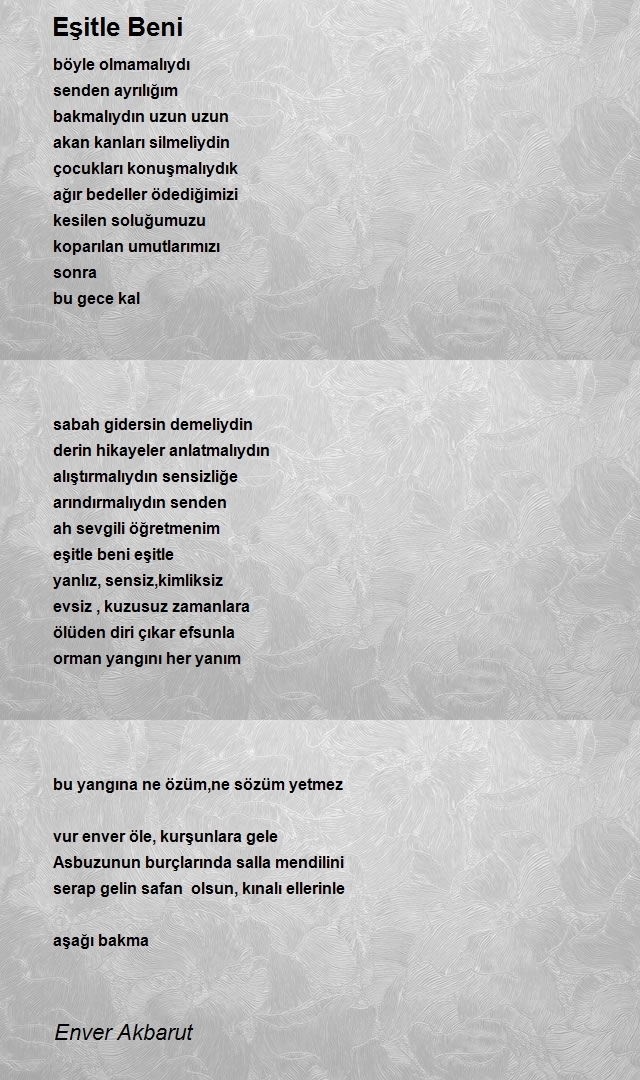 Eşitle Beni

böyle olmamalıydı
senden ayrılığım
bakmalıydın uzun uzun
akan kanları silmeliydin
çocukları konuşmalıydık
ağır bedeller ödediğimizi
kesilen soluğumuzu
koparılan umutlarımızı
sonra
bu gece kal

sabah gidersin demeliydin
derin hikayeler anlatmalıydın
alıştırmalıydın sensizliğe
arındırmalıydın senden
ah sevgili öğretmenim
eşitle beni eşitle
yanlız, sensiz,kimliksiz
evsiz , kuzusuz zamanlara
ölüden diri çıkar efsunla
orman yangını her yanım

bu yangına ne özüm,ne sözüm yetmez

vur enver öle, kurşunlara gele
Asbuzunun burçlarında salla mendilini
serap gelin safan olsun, kınalı ellerinle

aşağı bakma

Enver Akbarut